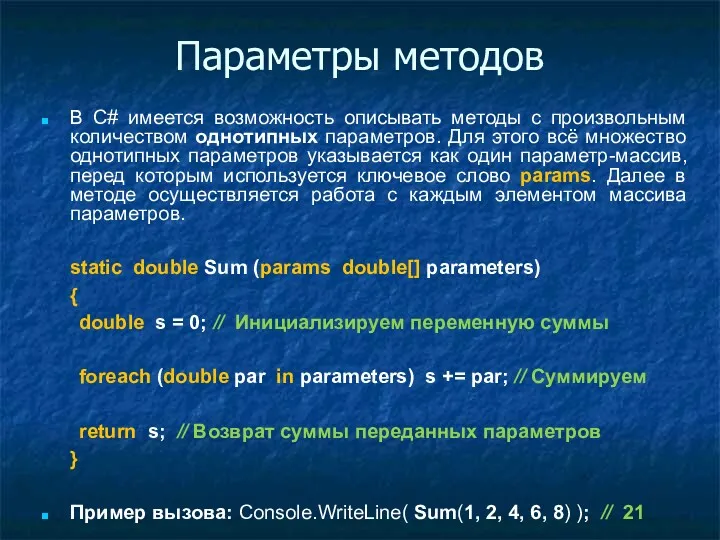 Параметры методов

В C# имеется возможность описывать методы с произвольным количеством однотипных параметров. Для этого всё множество однотипных параметров указывается как один параметр-массив, перед которым используется ключевое слово params. Далее в методе осуществляется работа с каждым элементом массива параметров.

static double Sum (params double[] parameters)
{
double s = 0; // Инициализируем переменную суммы

foreach (double par in parameters) s += par; // Суммируем

return s; // Возврат суммы переданных параметров
}

Пример вызова: Console.WriteLine( Sum(1, 2, 4, 6, 8) ); // 21